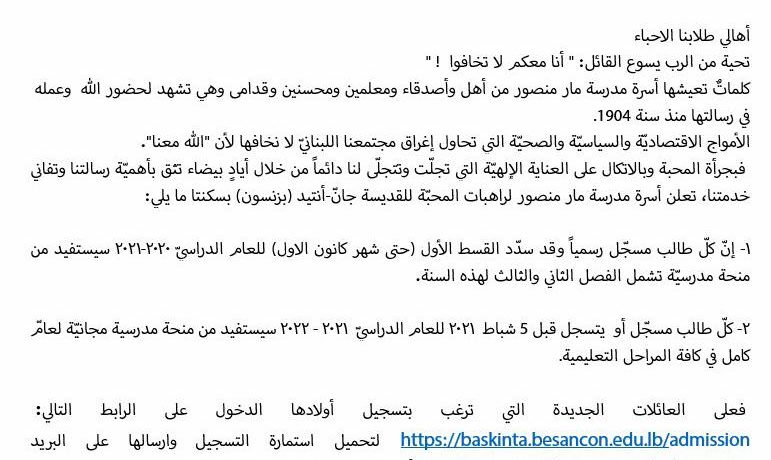 أهالي طلابنا الاحباء
تحية من الرب يسوع القائل: " أنا معكم لا تخافوا ! "
كلماتٌ تعيشها أسرة مدرسة مار منصور من أهل وأصدقاء ومعلمين ومحسنين وقدامى وهي تشهد لحضور الله وعمله في رسالتها منذ سنة 1904.
الأمواج الاقتصاديّة والسياسيّة والصحيّة التي تحاول إغراق مجتمعنا اللبنانيّ لا نخافها لأن "الله معنا".
فبجرأة المحبة وبالاتكال على العناية الإلهيّة التي تجلّت وتتجلّى لنا دائماً من خلال أيادٍ بيضاء تثق بأهميّة رسالتنا وتفاني خدمتنا، تعلن أسرة مدرسة مار منصور لراهبات المحبّة للقديسة جانّ-أنتيد (بزنسون) بسكنتا ما يلي:

١- إنّ كلّ طالب مسجّل رسمياً وقد سدّد القسط الأول (حتى شهر كانون الاول) للعام الدراسيّ ٢٠٢٠-٢٠٢١ سيستفيد من منحة مدرسيّة تشمل الفصل الثاني والثالث لهذه السنة.

٢- كلّ طالب مسجّل أو يتسجل قبل 5 شباط ٢٠٢١ للعام الدراسيّ ٢٠٢١ - ٢٠٢٢ سيستفيد من منحة مدرسية مجانيّة لعامٍ كامل في كافة المراحل التعليمية.

فعلى العائلات الجديدة التي ترغب بتسجيل أولادها الدخول على الرابط التالي: https://baskinta.besancon.edu.lb/admission لتحميل استمارة التسجيل وارسالها على البريد